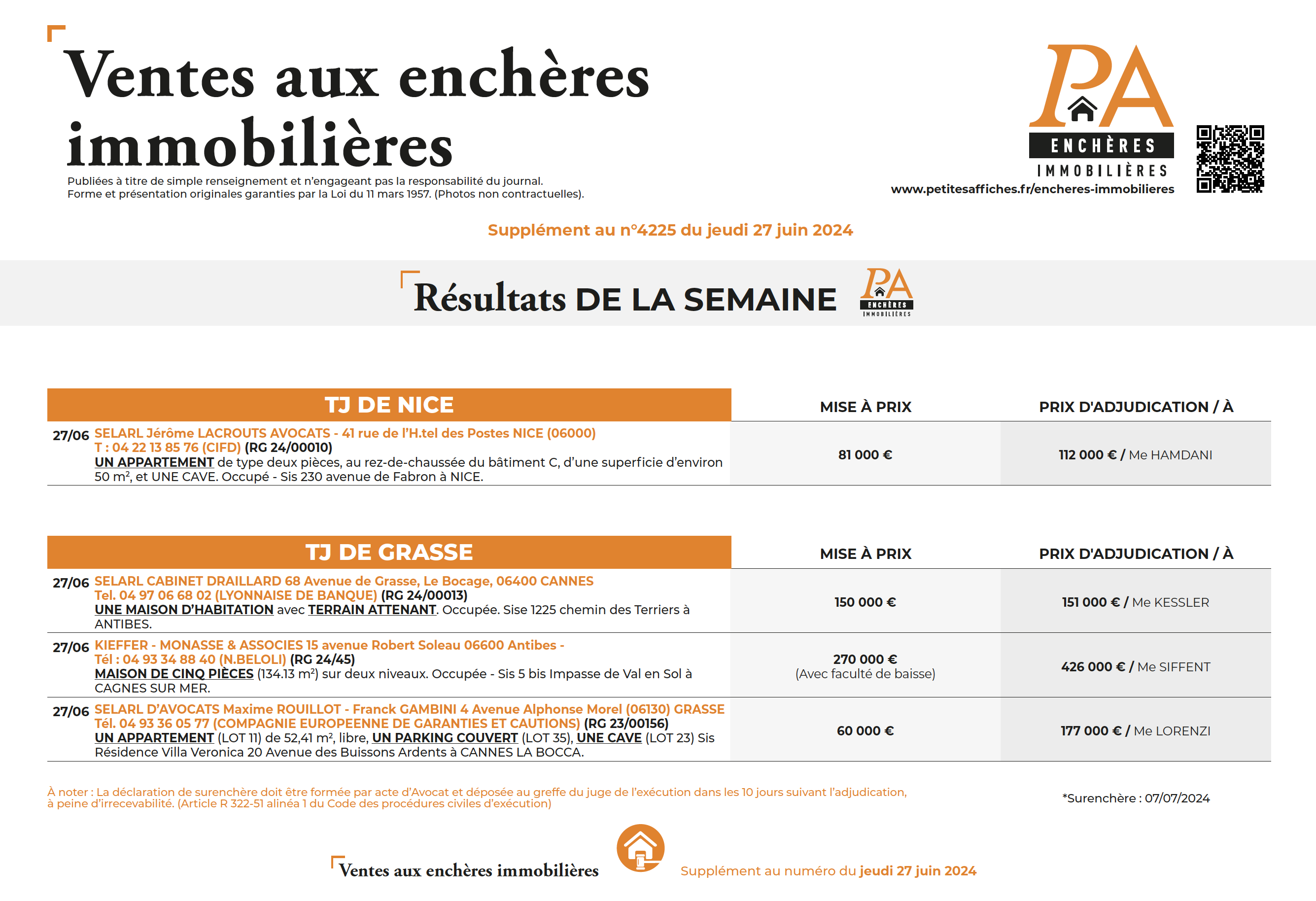 Ventes aux enchères immobilières

Publiées à titre de simple renseignement et n'engageant pas la responsabilité du journal.
Forme et présentation originales garanties par la Loi du 11 mars 1957. (Photos non contractuelles).

PA ENCHÈRES IMMOBILIÈRES
www.petitesaffiches.fr/encheres-immobilieres

Supplément au n°4225 du jeudi 27 juin 2024

Résultats DE LA SEMAINE

PA ENCHÈRES IMMOBILIÈRES

| TJ DE NICE | MISE À PRIX | PRIX D'ADJUDICATION / À |
|---|---|---|
| 27/06 SELARL Jérôme LACROUTS AVOCATS - 41 rue de l'H.tel des Postes NICE (06000) T : 04 22 13 85 76 (CIFD) (RG 24/00010) UN APPARTEMENT de type deux pièces, au rez-de-chaussée du bâtiment C, d'une superficie d'environ 50 m², et UNE CAVE. Occupé - Sis 230 avenue de Fabron à NICE. | 81 000 € | 112 000 € / Me HAMDANI |

| TJ DE GRASSE | MISE À PRIX | PRIX D'ADJUDICATION / À |
|---|---|---|
| 27/06 SELARL CABINET DRAILLARD 68 Avenue de Grasse, Le Bocage, 06400 CANNES Tel. 04 97 06 68 02 (LYONNAISE DE BANQUE) (RG 24/00013) UNE MAISON D'HABITATION avec TERRAIN ATTENANT. Occupée. Sise 1225 chemin des Terriers à ANTIBES. | 150 000 € | 151 000 € / Me KESSLER |
| 27/06 KIEFFER - MONASSE & ASSOCIES 15 avenue Robert Soleau 06600 Antibes - Tél : 04 93 34 88 40 (N.BELOLI) (RG 24/45) MAISON DE CINQ PIÈCES (134.13 m²) sur deux niveaux. Occupée - Sis 5 bis Impasse de Val en Sol à CAGNES SUR MER. | 270 000 € (Avec faculté de baisse) | 426 000 € / Me SIFFENT |
| 27/06 SELARL D'AVOCATS Maxime ROUILLOT - Franck GAMBINI 4 Avenue Alphonse Morel (06130) GRASSE Tél. 04 93 36 05 77 (COMPAGNIE EUROPEENNE DE GARANTIES ET CAUTIONS) (RG 23/00156) UN APPARTEMENT (LOT 11) de 52,41 m², libre, UN PARKING COUVERT (LOT 35), UNE CAVE (LOT 23) Sis Résidence Villa Veronica 20 Avenue des Buissons Ardents à CANNES LA BOCCA. | 60 000 € | 177 000 € / Me LORENZI |

À noter : La déclaration de surenchère doit être formée par acte d'Avocat et déposée au greffe du juge de l'exécution dans les 10 jours suivant l'adjudication, à peine d'irrecevabilité. (Article R 322-51 alinéa 1 du Code des procédures civiles d'exécution)

*Surenchère : 07/07/2024

Ventes aux enchères immobilières

Supplément au numéro du jeudi 27 juin 2024